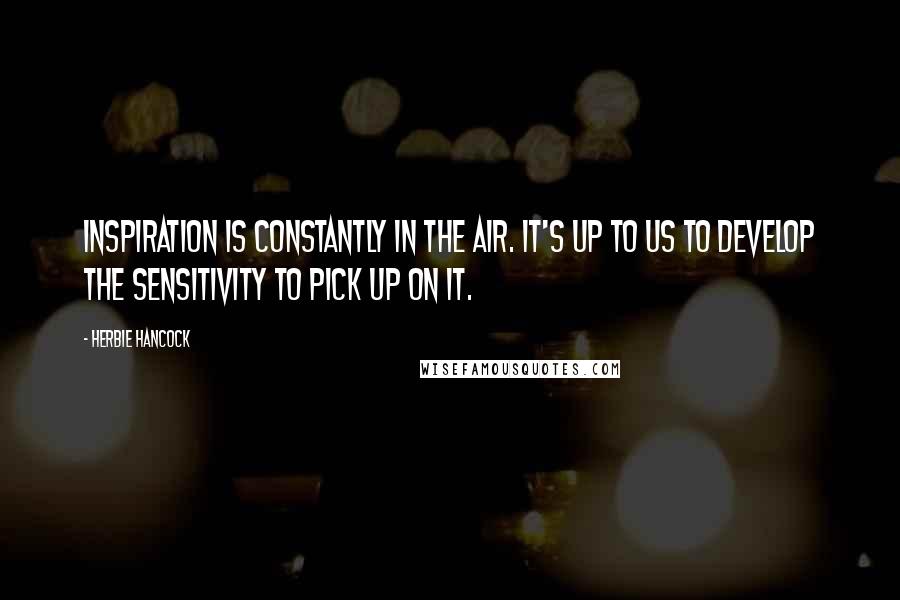 INSPIRATION IS CONSTANTLY IN THE AIR. IT'S UP TO US TO DEVELOP THE SENSITIVITY TO PICK UP ON IT.

- HERBIE HANCOCK

WISEFAMOUSQUOTES.COM